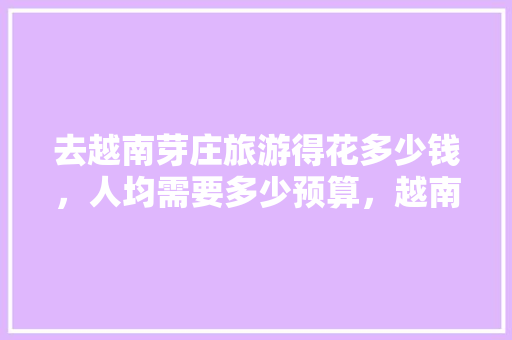 去越南芽庄旅游得花多少钱，人均需要多少预算，越南